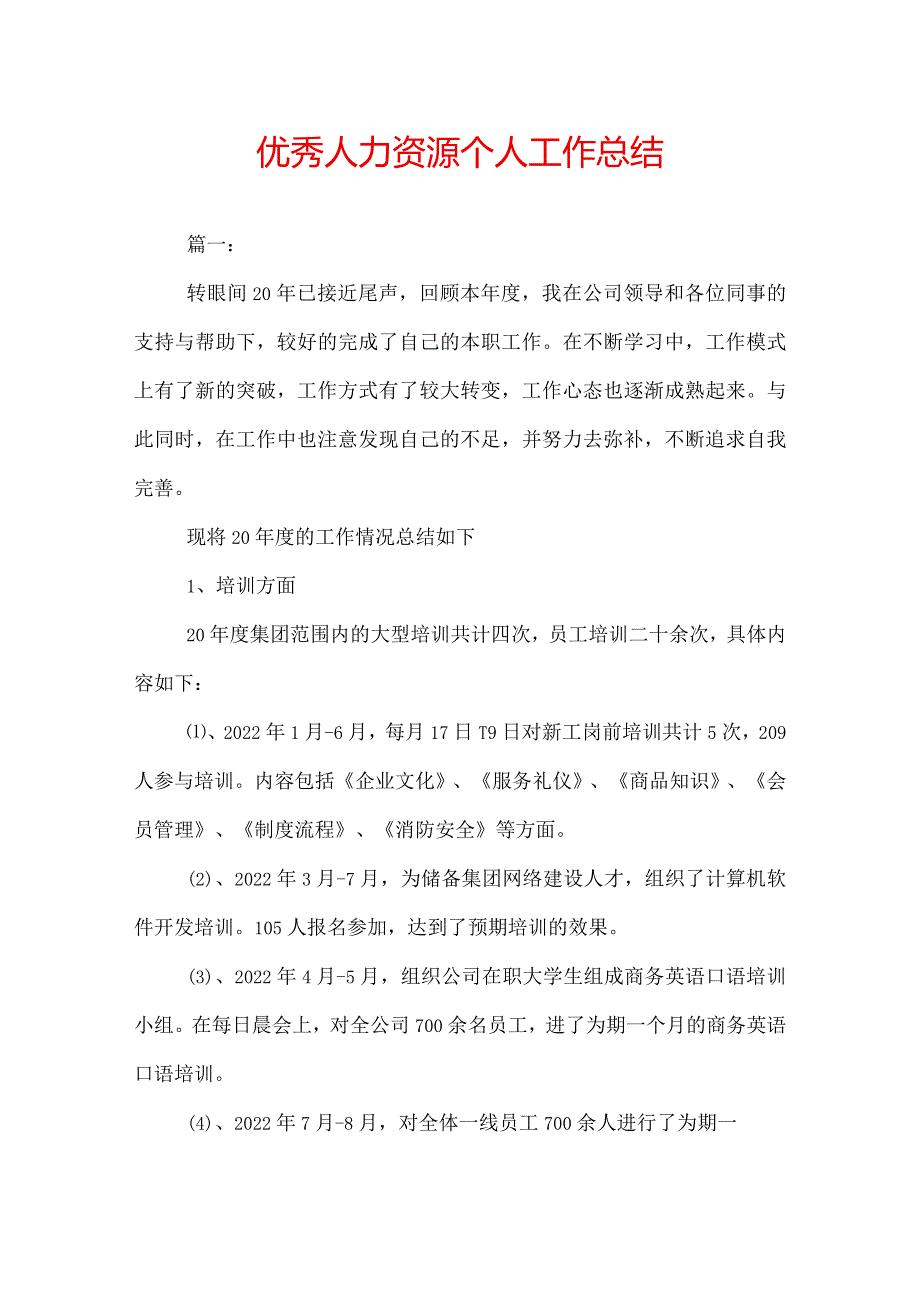 优秀人力资源个人工作总结

篇一：

转眼间20年已接近尾声，回顾本年度，我在公司领导和各位同事的支持与帮助下，较好的完成了自己的本职工作。在不断学习中，工作模式上有了新的突破，工作方式有了较大转变，工作心态也逐渐成熟起来。与此同时，在工作中也注意发现自己的不足，并努力去弥补，不断追求自我完善。

现将20年度的工作情况总结如下

1、培训方面

20年度集团范围内的大型培训共计四次，员工培训二十余次，具体内容如下：

⑴、2022年1月-6月，每月17日T9日对新工岗前培训共计5次，209人参与培训。内容包括《企业文化》、《服务礼仪》、《商品知识》、《会员管理》、《制度流程》、《消防安全》等方面。

⑵、2022年3月-7月，为储备集团网络建设人才，组织了计算机软件开发培训。105人报名参加，达到了预期培训的效果。

⑶、2022年4月-5月，组织公司在职大学生组成商务英语口语培训小组。在每日晨会上，对全公司700余名员工，进了为期一个月的商务英语口语培训。

⑷、2022年7月-8月，对全体一线员工700余人进行了为期一